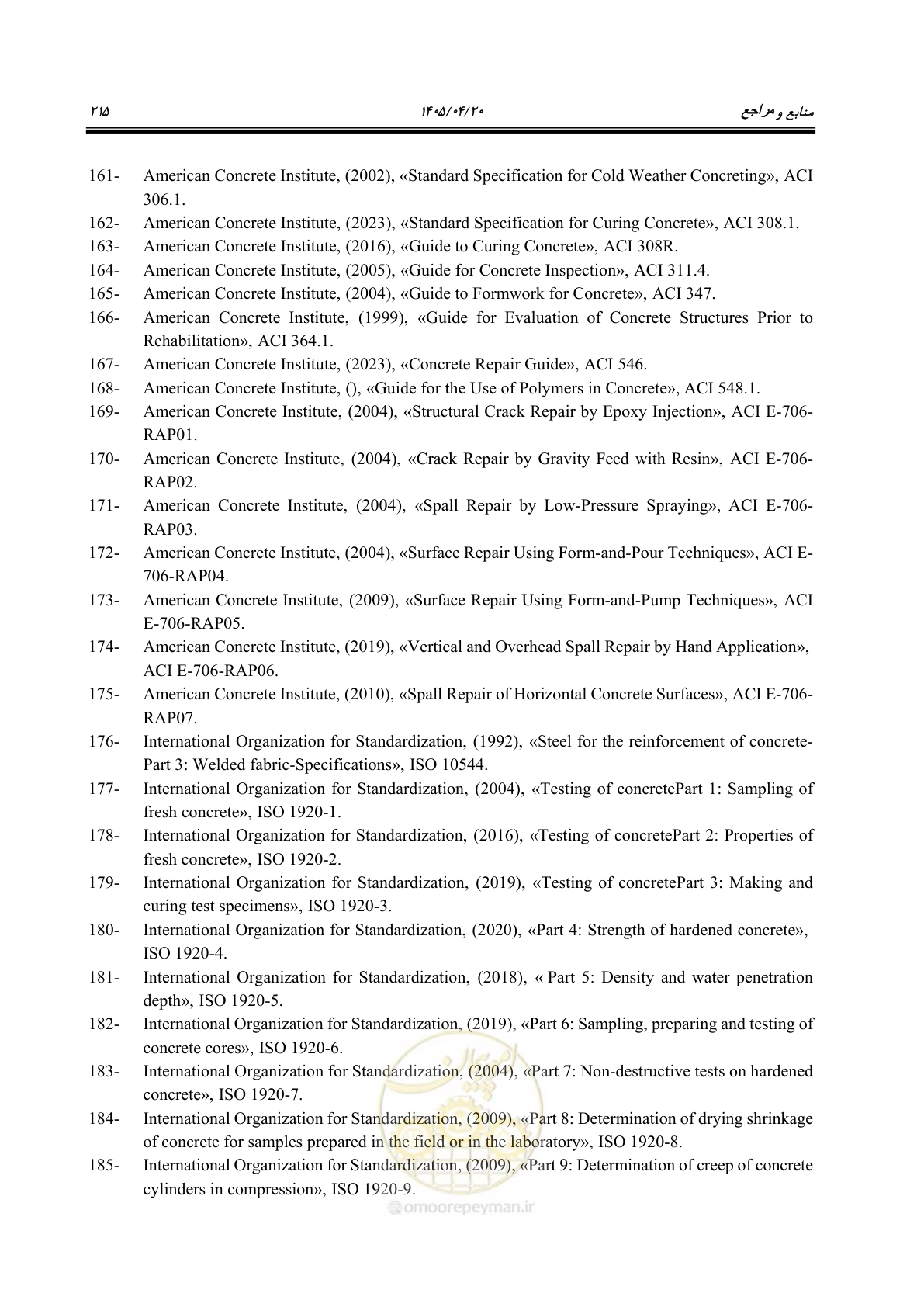 منابع و مراجع ۱۴۰۵/۰۴/۲۰ ۲۱۵

161- American Concrete Institute, (2002), «Standard Specification for Cold Weather Concreting», ACI 306.1.
162- American Concrete Institute, (2023), «Standard Specification for Curing Concrete», ACI 308.1.
163- American Concrete Institute, (2016), «Guide to Curing Concrete», ACI 308R.
164- American Concrete Institute, (2005), «Guide for Concrete Inspection», ACI 311.4.
165- American Concrete Institute, (2004), «Guide to Formwork for Concrete», ACI 347.
166- American Concrete Institute, (1999), «Guide for Evaluation of Concrete Structures Prior to Rehabilitation», ACI 364.1.
167- American Concrete Institute, (2023), «Concrete Repair Guide», ACI 546.
168- American Concrete Institute, (), «Guide for the Use of Polymers in Concrete», ACI 548.1.
169- American Concrete Institute, (2004), «Structural Crack Repair by Epoxy Injection», ACI E-706-RAP01.
170- American Concrete Institute, (2004), «Crack Repair by Gravity Feed with Resin», ACI E-706-RAP02.
171- American Concrete Institute, (2004), «Spall Repair by Low-Pressure Spraying», ACI E-706-RAP03.
172- American Concrete Institute, (2004), «Surface Repair Using Form-and-Pour Techniques», ACI E-706-RAP04.
173- American Concrete Institute, (2009), «Surface Repair Using Form-and-Pump Techniques», ACI E-706-RAP05.
174- American Concrete Institute, (2019), «Vertical and Overhead Spall Repair by Hand Application», ACI E-706-RAP06.
175- American Concrete Institute, (2010), «Spall Repair of Horizontal Concrete Surfaces», ACI E-706-RAP07.
176- International Organization for Standardization, (1992), «Steel for the reinforcement of concrete-Part 3: Welded fabric-Specifications», ISO 10544.
177- International Organization for Standardization, (2004), «Testing of concretePart 1: Sampling of fresh concrete», ISO 1920-1.
178- International Organization for Standardization, (2016), «Testing of concretePart 2: Properties of fresh concrete», ISO 1920-2.
179- International Organization for Standardization, (2019), «Testing of concretePart 3: Making and curing test specimens», ISO 1920-3.
180- International Organization for Standardization, (2020), «Part 4: Strength of hardened concrete», ISO 1920-4.
181- International Organization for Standardization, (2018), « Part 5: Density and water penetration depth», ISO 1920-5.
182- International Organization for Standardization, (2019), «Part 6: Sampling, preparing and testing of concrete cores», ISO 1920-6.
183- International Organization for Standardization, (2004), «Part 7: Non-destructive tests on hardened concrete», ISO 1920-7.
184- International Organization for Standardization, (2009), «Part 8: Determination of drying shrinkage of concrete for samples prepared in the field or in the laboratory», ISO 1920-8.
185- International Organization for Standardization, (2009), «Part 9: Determination of creep of concrete cylinders in compression», ISO 1920-9.

omoorepeyman.ir